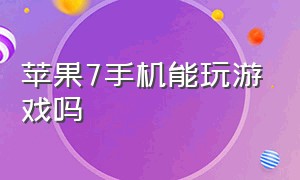 苹果7手机能玩游戏吗